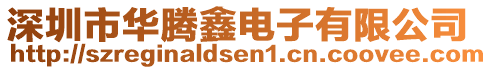 深圳市华腾鑫电子有限公司
http://szreginaldsen1.cn.coovee.com